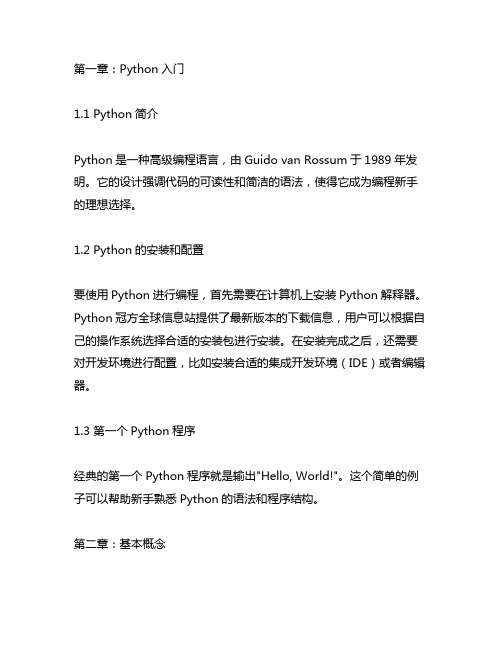 第一章：Python 入门

1.1 Python 简介

Python 是一种高级编程语言，由 Guido van Rossum 于 1989 年发明。它的设计强调代码的可读性和简洁的语法，使得它成为编程新手的理想选择。

1.2 Python 的安装和配置

要使用 Python 进行编程，首先需要在计算机上安装 Python 解释器。Python 冠方全球信息站提供了最新版本的下载信息，用户可以根据自己的操作系统选择合适的安装包进行安装。在安装完成之后，还需要对开发环境进行配置，比如安装合适的集成开发环境（IDE）或者编辑器。

1.3 第一个 Python 程序

经典的第一个 Python 程序就是输出"Hello, World!"。这个简单的例子可以帮助新手熟悉 Python 的语法和程序结构。

第二章：基本概念